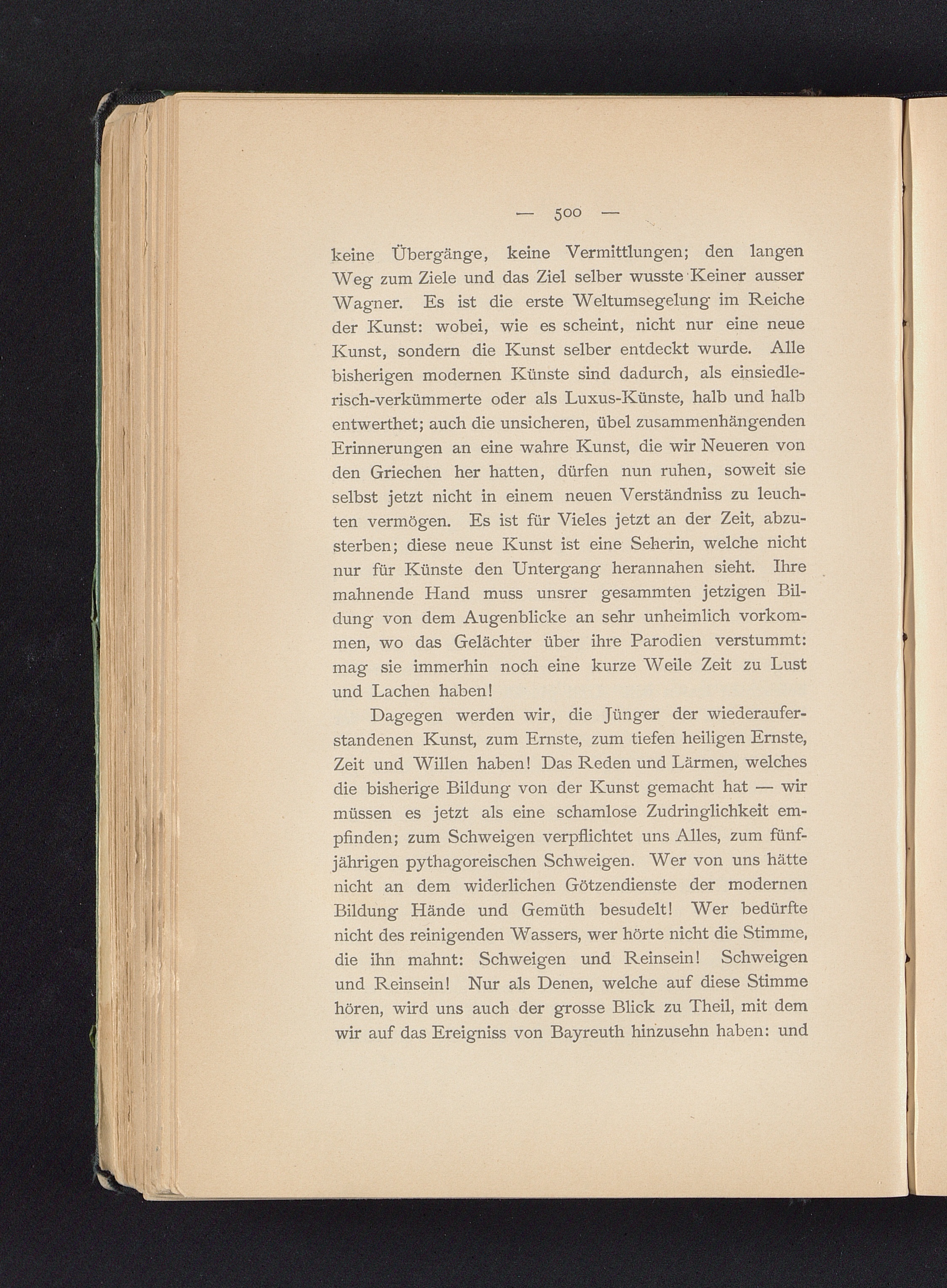 — 500 —

keine Übergänge, keine Vermittlungen; den langen Weg zum Ziele und das Ziel selber wusste Keiner ausser Wagner. Es ist die erste Weltumsegelung im Reiche der Kunst: wobei, wie es scheint, nicht nur eine neue Kunst, sondern die Kunst selber entdeckt wurde. Alle bisherigen modernen Künste sind dadurch, als einsiedlerisch-verkümmerte oder als Luxus-Künste, halb und halb entwerthet; auch die unsicheren, übel zusammenhängenden Erinnerungen an eine wahre Kunst, die wir Neueren von den Griechen her hatten, dürfen nun ruhen, soweit sie selbst jetzt nicht in einem neuen Verständniss zu leuchten vermögen. Es ist für Vieles jetzt an der Zeit, abzusterben; diese neue Kunst ist eine Seherin, welche nicht nur für Künste den Untergang herannahen sieht. Ihre mahnende Hand muss unsrer gesammten jetzigen Bildung von dem Augenblicke an sehr unheimlich vorkommen, wo das Gelächter über ihre Parodien verstummt: mag sie immerhin noch eine kurze Weile Zeit zu Lust und Lachen haben!

Dagegen werden wir, die Jünger der wiederauferstandenen Kunst, zum Ernste, zum tiefen heiligen Ernste, Zeit und Willen haben! Das Reden und Lärmen, welches die bisherige Bildung von der Kunst gemacht hat — wir müssen es jetzt als eine schamlose Zudringlichkeit empfinden; zum Schweigen verpflichtet uns Alles, zum fünfjährigen pythagoreischen Schweigen. Wer von uns hätte nicht an dem widerlichen Götzendienste der modernen Bildung Hände und Gemüth besudelt! Wer bedürfte nicht des reinigenden Wassers, wer hörte nicht die Stimme, die ihn mahnt: Schweigen und Reinsein! Schweigen und Reinsein! Nur als Denen, welche auf diese Stimme hören, wird uns auch der grosse Blick zu Theil, mit dem wir auf das Ereigniss von Bayreuth hinzusehn haben: und